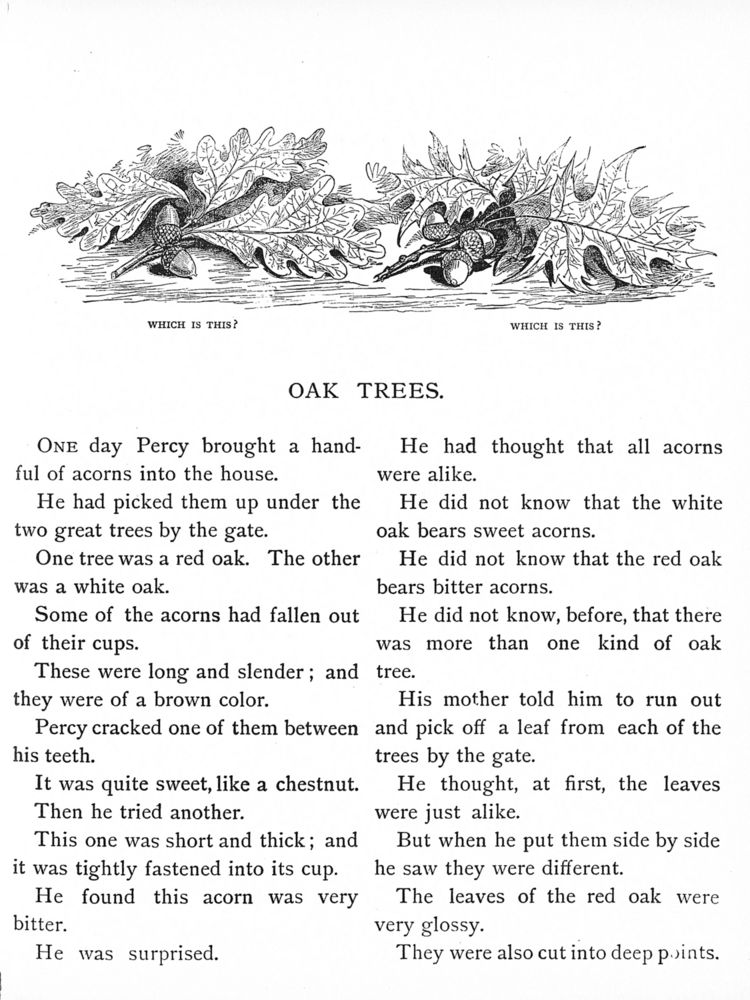 WHICH IS THIS?

WHICH IS THIS?

OAK TREES.

ONE day Percy brought a handful of acorns into the house.

He had picked them up under the two great trees by the gate.

One tree was a red oak. The other was a white oak.

Some of the acorns had fallen out of their cups.

These were long and slender; and they were of a brown color.

Percy cracked one of them between his teeth.

It was quite sweet, like a chestnut.

Then he tried another.

This one was short and thick; and it was tightly fastened into its cup.

He found this acorn was very bitter.

He was surprised.

He had thought that all acorns were alike.

He did not know that the white oak bears sweet acorns.

He did not know that the red oak bears bitter acorns.

He did not know, before, that there was more than one kind of oak tree.

His mother told him to run out and pick off a leaf from each of the trees by the gate.

He thought, at first, the leaves were just alike.

But when he put them side by side he saw they were different.

The leaves of the red oak were very glossy.

They were also cut into deep points.